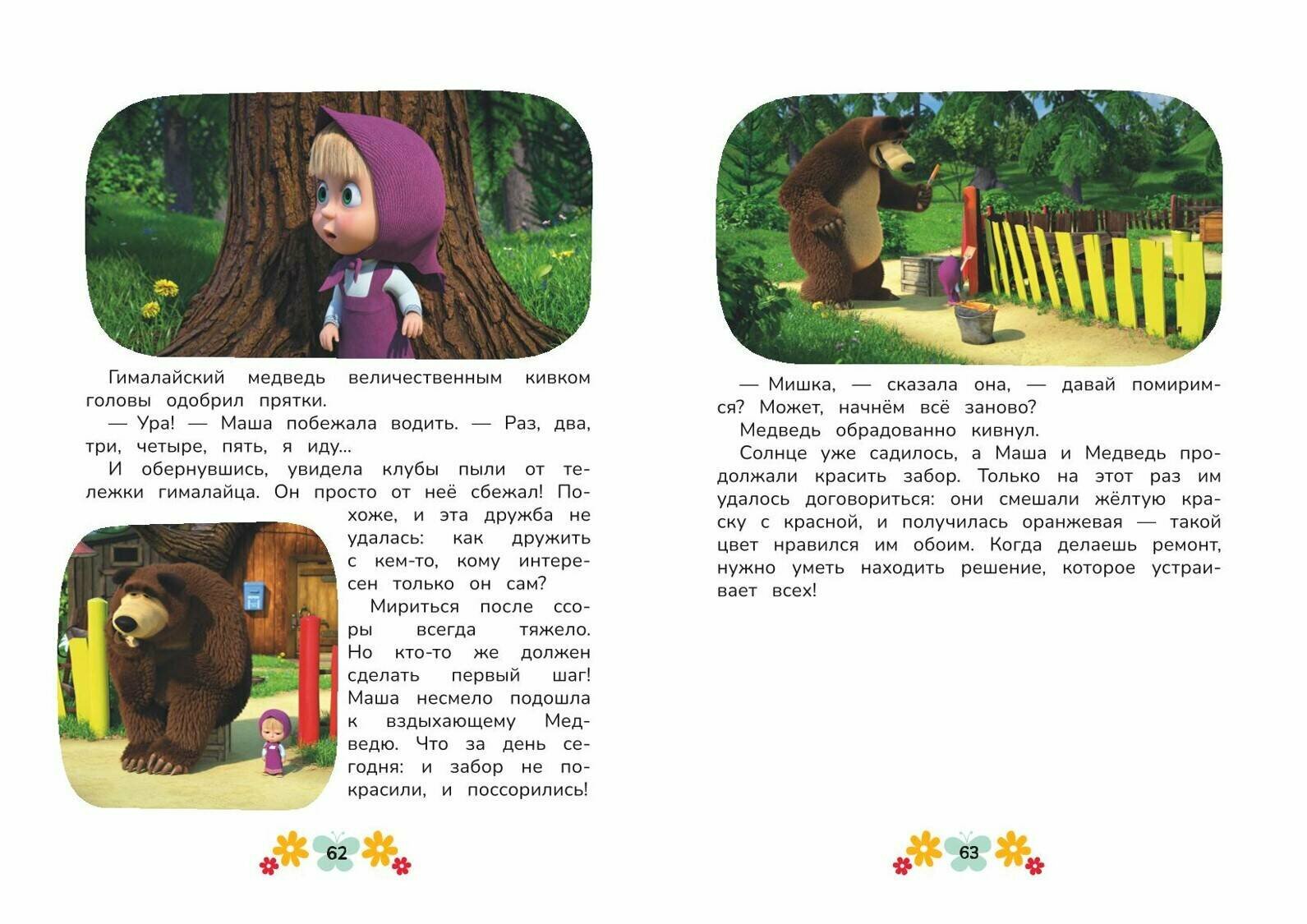 Гималайский медведь величественным кивком головы одобрил прятки.

— Ура! — Маша побежала водить. — Раз, два, три, четыре, пять, я иду...

И обернувшись, увидела клубы пыли от тележки гималайца. Он просто от неё сбежал! Похоже, и эта дружба не удалась: как дружить с кем-то, кому интересен только он сам?

Мириться после ссоры всегда тяжело. Но кто-то же должен сделать первый шаг! Маша несмело подошла к вздыхающему Медведю. Что за день сегодня: и забор не покрасили, и поссорились!

62

— Мишка, — сказала она, — давай помиримся? Может, начнём всё заново?

Медведь обрадованно кивнул.

Солнце уже садилось, а Маша и Медведь продолжали красить забор. Только на этот раз им удалось договориться: они смешали жёлтую краску с красной, и получилась оранжевая — такой цвет нравился им обоим. Когда делаешь ремонт, нужно уметь находить решение, которое устраивает всех!

63